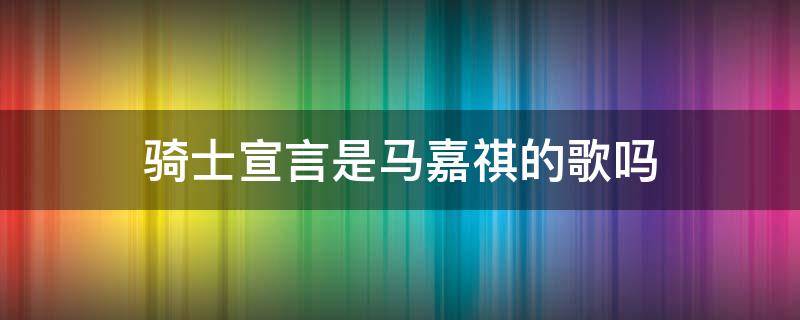 骑士宣言是马嘉祺的歌吗